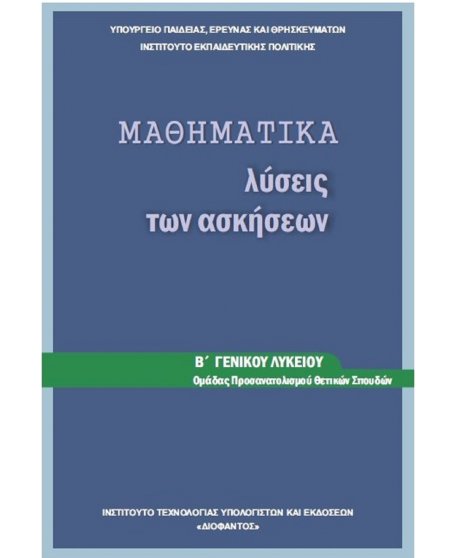 ΥΠΟΥΡΓΕΙΟ ΠΑΙΔΕΙΑΣ, ΕΡΕΥΝΑΣ ΚΑΙ ΘΡΗΣΚΕΥΜΑΤΩΝ
ΙΝΣΤΙΤΟΥΤΟ ΕΚΠΑΙΔΕΥΤΙΚΗΣ ΠΟΛΙΤΙΚΗΣ

ΜΑΘΗΜΑΤΙΚΑ
λύσεις
των ασκήσεων

Β΄ ΓΕΝΙΚΟΥ ΛΥΚΕΙΟΥ
Ομάδας Προσανατολισμού Θετικών Σπουδών

ΙΝΣΤΙΤΟΥΤΟ ΤΕΧΝΟΛΟΓΙΑΣ ΥΠΟΛΟΓΙΣΤΩΝ ΚΑΙ ΕΚΔΟΣΕΩΝ
«ΔΙΟΦΑΝΤΟΣ»